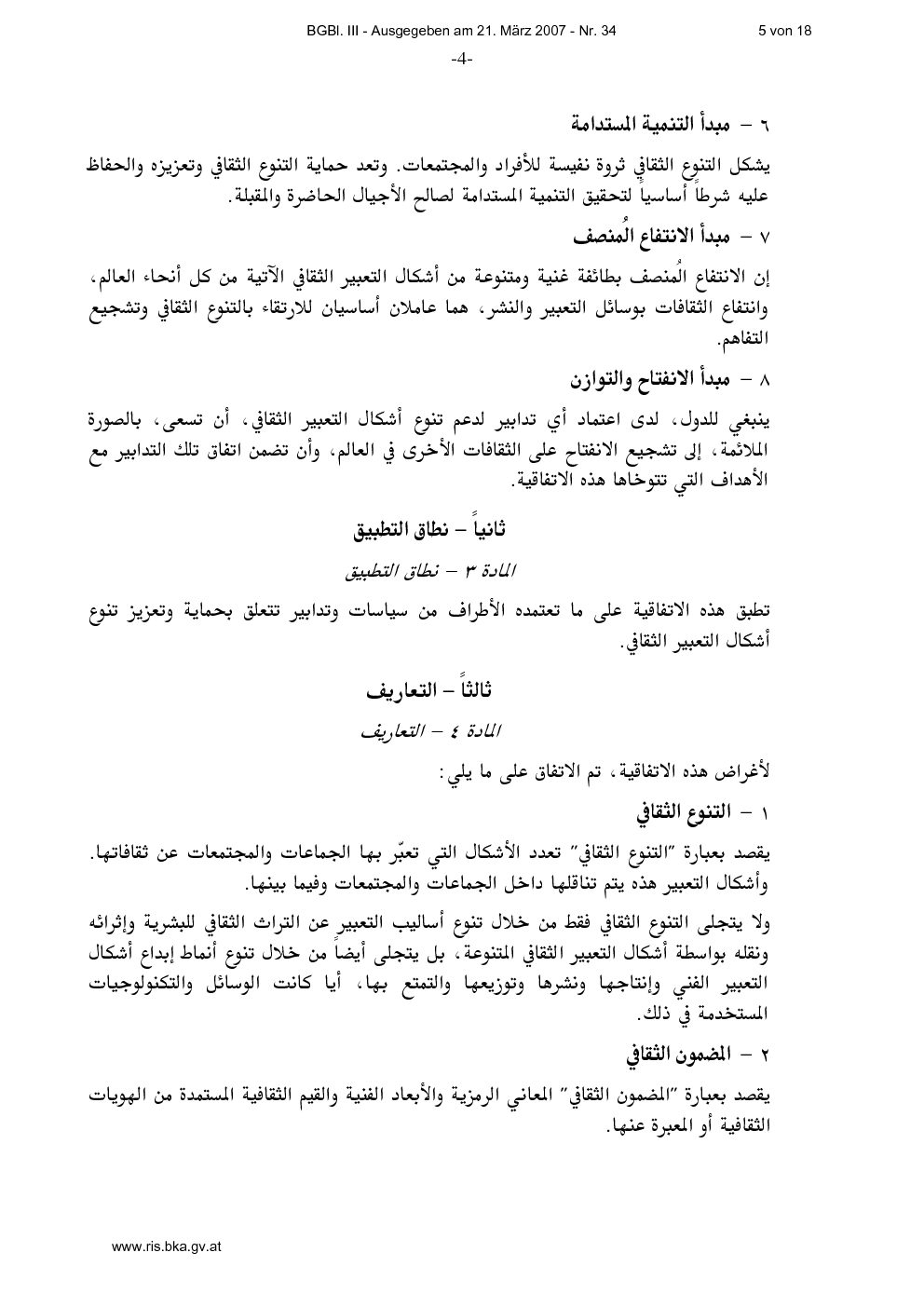 BGBl. III - Ausgegeben am 21. März 2007 - Nr. 34

5 von 18

-4-

٦ – مبدأ التنمية المستدامة

يشكل التنوع الثقافي ثروة نفيسة للأفراد والمجتمعات. وتعد حماية التنوع الثقافي وتعزيزه والحفاظ عليه شرطاً أساسياً لتحقيق التنمية المستدامة لصالح الأجيال الحاضرة والمقبلة.

٧ – مبدأ الانتفاع المُنصف

إن الانتفاع المُنصف بطائفة غنية ومتنوعة من أشكال التعبير الثقافي الآتية من كل أنحاء العالم، وانتفاع الثقافات بوسائل التعبير والنشر، هما عاملان أساسيان للارتقاء بالتنوع الثقافي وتشجيع التفاهم.

٨ – مبدأ الانفتاح والتوازن

ينبغي للدول، لدى اعتماد أي تدابير لدعم تنوع أشكال التعبير الثقافي، أن تسعى، بالصورة الملائمة، إلى تشجيع الانفتاح على الثقافات الأخرى في العالم، وأن تضمن اتفاق تلك التدابير مع الأهداف التي تتوخاها هذه الاتفاقية.

ثانياً – نطاق التطبيق

المادة ٣ – نطاق التطبيق

تطبق هذه الاتفاقية على ما تعتمده الأطراف من سياسات وتدابير تتعلق بحماية وتعزيز تنوع أشكال التعبير الثقافي.

ثالثاً – التعاريف

المادة ٤ – التعاريف

لأغراض هذه الاتفاقية، تم الاتفاق على ما يلي:

١ – التنوع الثقافي

يقصد بعبارة "التنوع الثقافي" تعدد الأشكال التي تعبّر بها الجماعات والمجتمعات عن ثقافاتها. وأشكال التعبير هذه يتم تناقلها داخل الجماعات والمجتمعات وفيما بينها.

ولا يتجلى التنوع الثقافي فقط من خلال تنوع أساليب التعبير عن التراث الثقافي للبشرية وإثرائه ونقله بواسطة أشكال التعبير الثقافي المتنوعة، بل يتجلى أيضاً من خلال تنوع أنماط إبداع أشكال التعبير الفني وإنتاجها ونشرها وتوزيعها والتمتع بها، أيا كانت الوسائل والتكنولوجيات المستخدمة في ذلك.

٢ – المضمون الثقافي

يقصد بعبارة "المضمون الثقافي" المعاني الرمزية والأبعاد الفنية والقيم الثقافية المستمدة من الهويات الثقافية أو المعبرة عنها.

www.ris.bka.gv.at